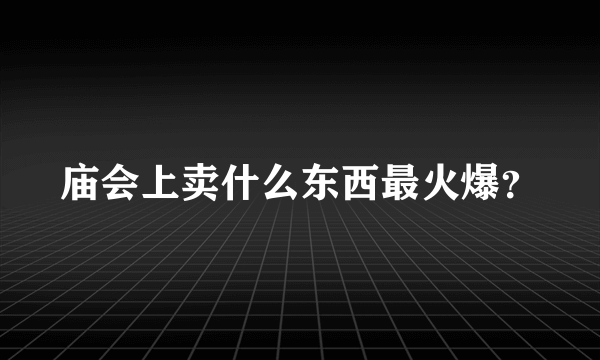 庙会上卖什么东西最火爆？